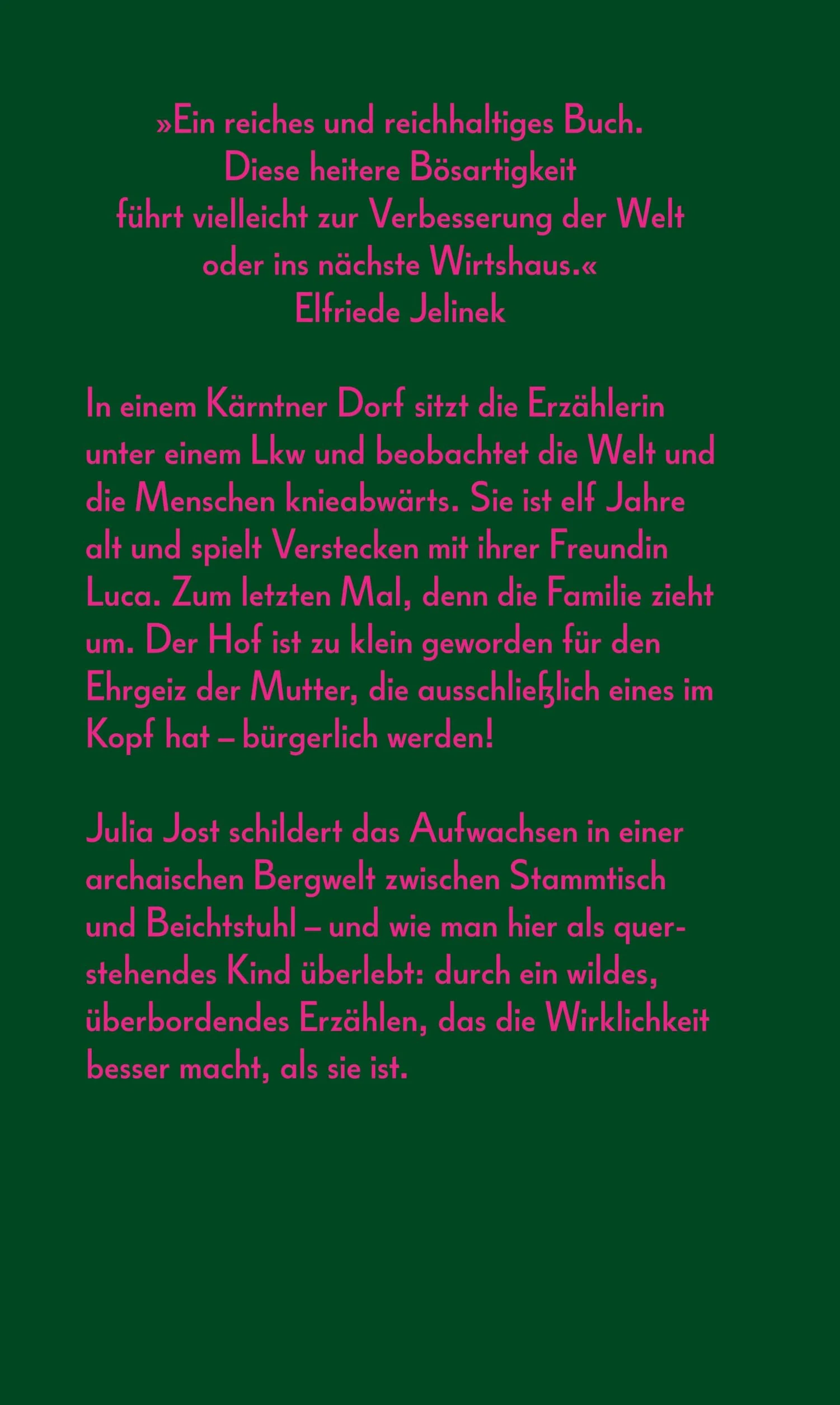 »Ein reiches und reichhaltiges Buch.
Diese heitere Bösartigkeit
führt vielleicht zur Verbesserung der Welt
oder ins nächste Wirtshaus.«
Elfriede Jelinek

In einem Kärntner Dorf sitzt die Erzählerin unter einem Lkw und beobachtet die Welt und die Menschen knieabwärts. Sie ist elf Jahre alt und spielt Verstecken mit ihrer Freundin Luca. Zum letzten Mal, denn die Familie zieht um. Der Hof ist zu klein geworden für den Ehrgeiz der Mutter, die ausschließlich eines im Kopf hat – bürgerlich werden!

Julia Jost schildert das Aufwachsen in einer archaischen Bergwelt zwischen Stammtisch und Beichtstuhl – und wie man hier als querstehendes Kind überlebt: durch ein wildes, überbordendes Erzählen, das die Wirklichkeit besser macht, als sie ist.